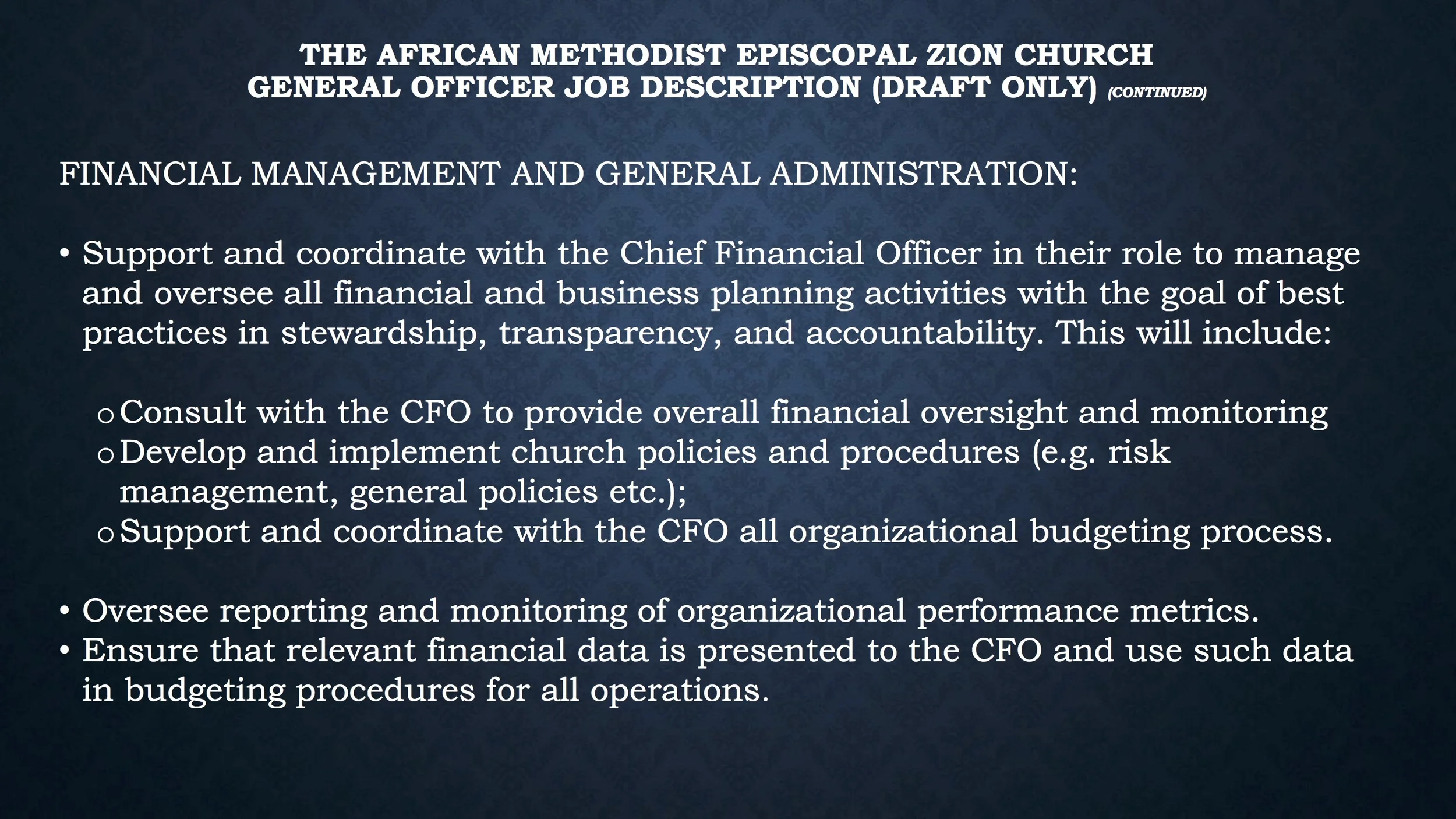 THE AFRICAN METHODIST EPISCOPAL ZION CHURCH
GENERAL OFFICER JOB DESCRIPTION (DRAFT ONLY) (CONTINUED)

FINANCIAL MANAGEMENT AND GENERAL ADMINISTRATION:

• Support and coordinate with the Chief Financial Officer in their role to manage and oversee all financial and business planning activities with the goal of best practices in stewardship, transparency, and accountability. This will include:

o Consult with the CFO to provide overall financial oversight and monitoring
o Develop and implement church policies and procedures (e.g. risk management, general policies etc.);
o Support and coordinate with the CFO all organizational budgeting process.

• Oversee reporting and monitoring of organizational performance metrics.
• Ensure that relevant financial data is presented to the CFO and use such data in budgeting procedures for all operations.